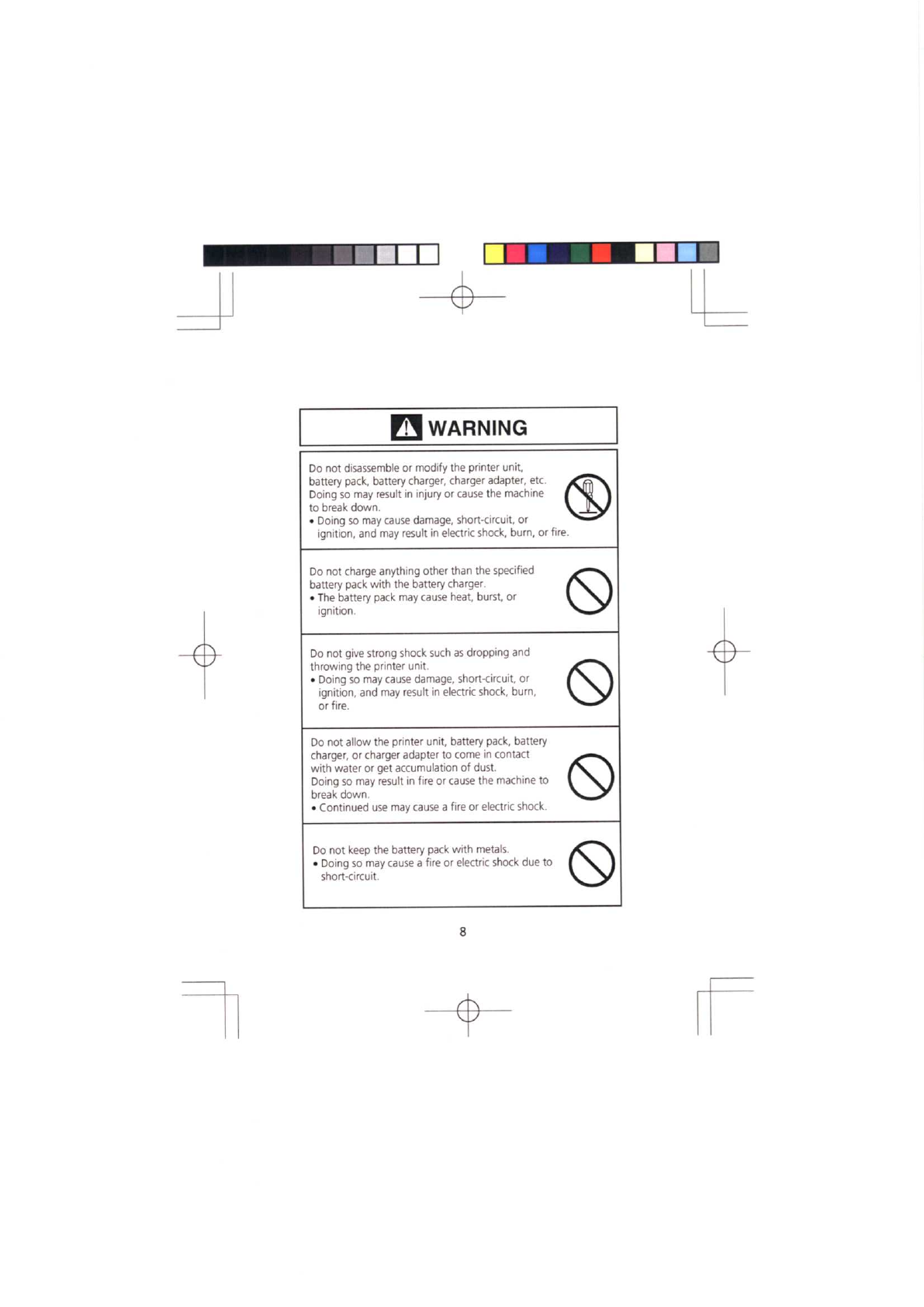 WARNING

Do not disassemble or modify the printer unit, battery pack, battery charger, charger adapter, etc. Doing so may result in injury or cause the machine to break down.
• Doing so may cause damage, short-circuit, or ignition, and may result in electric shock, burn, or fire.

Do not charge anything other than the specified battery pack with the battery charger.
• The battery pack may cause heat, burst, or ignition.

Do not give strong shock such as dropping and throwing the printer unit.
• Doing so may cause damage, short-circuit, or ignition, and may result in electric shock, burn, or fire.

Do not allow the printer unit, battery pack, battery charger, or charger adapter to come in contact with water or get accumulation of dust.
Doing so may result in fire or cause the machine to break down.
• Continued use may cause a fire or electric shock.

Do not keep the battery pack with metals.
• Doing so may cause a fire or electric shock due to short-circuit.

8